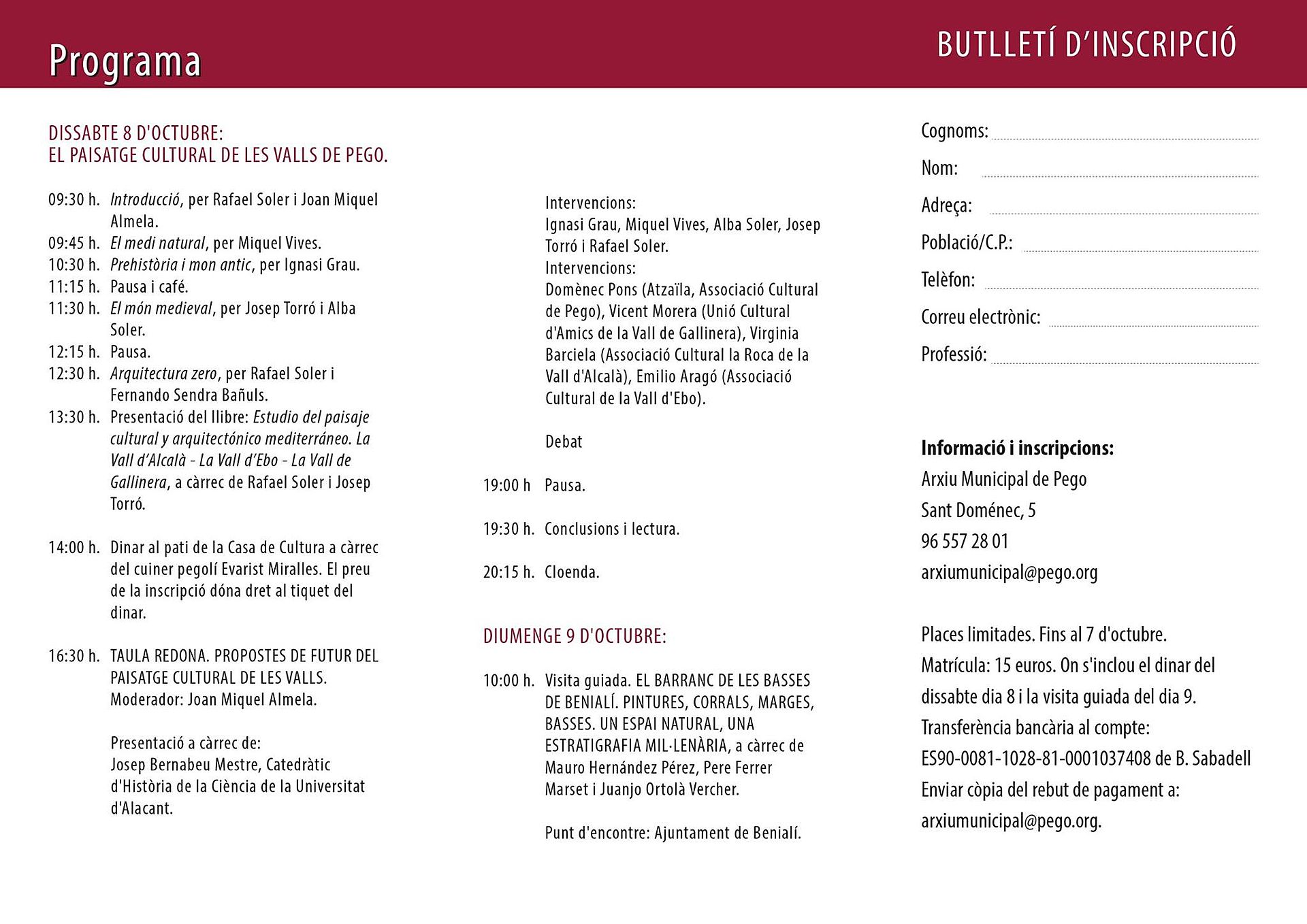 Programa

DISSABTE 8 D'OCTUBRE:
EL PAISATGE CULTURAL DE LES VALLS DE PEGO.

09:30 h. Introducció, per Rafael Soler i Joan Miquel Almela.
09:45 h. El medi natural, per Miquel Vives.
10:30 h. Prehistòria i mon antic, per Ignasi Grau.
11:15 h. Pausa i café.
11:30 h. El món medieval, per Josep Torró i Alba Soler.
12:15 h. Pausa.
12:30 h. Arquitectura zero, per Rafael Soler i Fernando Sendra Bañuls.
13:30 h. Presentació del llibre: Estudio del paisaje cultural y arquitectónico mediterráneo. La Vall d'Alcalà - La Vall d'Ebo - La Vall de Gallinera, a càrrec de Rafael Soler i Josep Torró.

14:00 h. Dinar al pati de la Casa de Cultura a càrrec del cuiner pegolí Evarist Miralles. El preu de la inscripció dóna dret al tiquet del dinar.

16:30 h. TAULA REDONA. PROPOSTES DE FUTUR DEL PAISATGE CULTURAL DE LES VALLS. Moderador: Joan Miquel Almela.

Presentació a càrrec de:
Josep Bernabeu Mestre, Catedràtic d'Història de la Ciència de la Universitat d'Alacant.

Intervencions:
Ignasi Grau, Miquel Vives, Alba Soler, Josep Torró i Rafael Soler.
Intervencions:
Domènec Pons (Atzaïla, Associació Cultural de Pego), Vicent Morera (Unió Cultural d'Amics de la Vall de Gallinera), Virginia Barciela (Associació Cultural la Roca de la Vall d'Alcalà), Emilio Aragó (Associació Cultural de la Vall d'Ebo).

Debat

19:00 h Pausa.

19:30 h. Conclusions i lectura.

20:15 h. Cloenda.

DIUMENGE 9 D'OCTUBRE:

10:00 h. Visita guiada. EL BARRANC DE LES BASSES DE BENIALÍ. PINTURES, CORRALS, MARGES, BASSES. UN ESPAI NATURAL, UNA ESTRATIGRAFIA MIL·LENÀRIA, a càrrec de Mauro Hernández Pérez, Pere Ferrer Marset i Juanjo Ortolà Vercher.

Punt d'encontre: Ajuntament de Benialí.

BUTLLETÍ D'INSCRIPCIÓ

Cognoms:
Nom:
Adreça:
Població/C.P.:
Telèfon:
Correu electrònic:
Professió:

Informació i inscripcions:
Arxiu Municipal de Pego
Sant Doménec, 5
96 557 28 01
arxiumunicipal@pego.org

Places limitades. Fins al 7 d'octubre.
Matrícula: 15 euros. On s'inclou el dinar del dissabte dia 8 i la visita guiada del dia 9.
Transferència bancària al compte:
ES90-0081-1028-81-0001037408 de B. Sabadell
Enviar còpia del rebut de pagament a:
arxiumunicipal@pego.org.